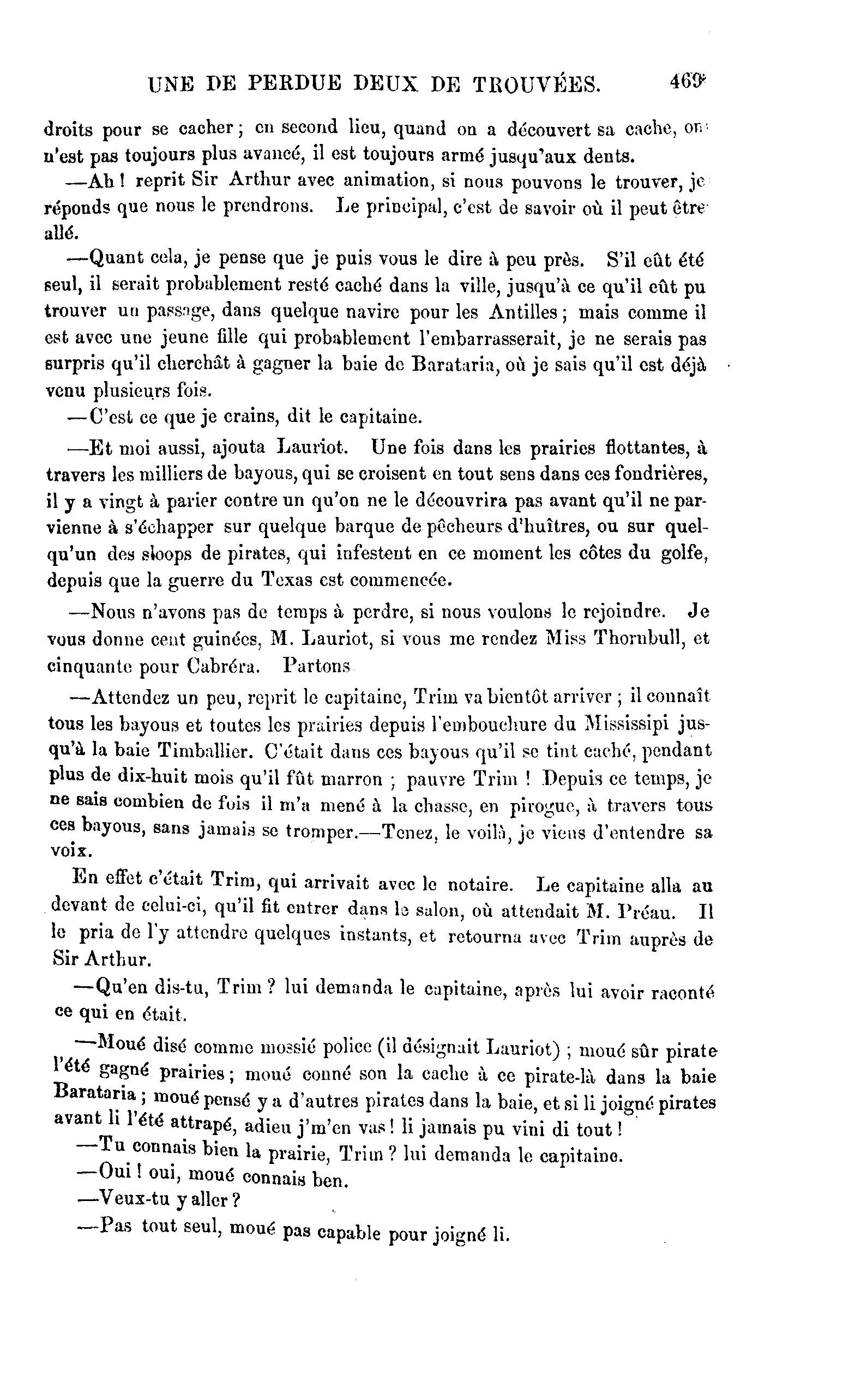 UNE DE PERDUE DEUX DE TROUVÉES. 469

droits pour se cacher ; en second lieu, quand on a découvert sa cache, on n'est pas toujours plus avancé, il est toujours armé jusqu'aux dents.

—Ah ! reprit Sir Arthur avec animation, si nous pouvons le trouver, je réponds que nous le prendrons. Le principal, c'est de savoir où il peut être allé.

—Quant cela, je pense que je puis vous le dire à peu près. S'il eût été seul, il serait probablement resté caché dans la ville, jusqu'à ce qu'il eût pu trouver un passage, dans quelque navire pour les Antilles ; mais comme il est avec une jeune fille qui probablement l'embarrasserait, je ne serais pas surpris qu'il cherchât à gagner la baie de Barataria, où je sais qu'il est déjà venu plusieurs fois.

—C'est ce que je crains, dit le capitaine.

—Et moi aussi, ajouta Lauriot. Une fois dans les prairies flottantes, à travers les milliers de bayous, qui se croisent en tout sens dans ces fondrières, il y a vingt à parier contre un qu'on ne le découvrira pas avant qu'il ne parvienne à s'échapper sur quelque barque de pêcheurs d'huîtres, ou sur quelqu'un des sloops de pirates, qui infestent en ce moment les côtes du golfe, depuis que la guerre du Texas est commencée.

—Nous n'avons pas de temps à perdre, si nous voulons le rejoindre. Je vous donne cent guinées, M. Lauriot, si vous me rendez Miss Thornbull, et cinquante pour Cabréra. Partons

—Attendez un peu, reprit le capitaine, Trim va bientôt arriver ; il connaît tous les bayous et toutes les prairies depuis l'embouchure du Mississipi jusqu'à la baie Timballier. C'était dans ces bayous qu'il se tint caché, pendant plus de dix-huit mois qu'il fût marron ; pauvre Trim ! Depuis ce temps, je ne sais combien de fois il m'a mené à la chasse, en pirogue, à travers tous ces bayous, sans jamais se tromper.—Tenez, le voilà, je viens d'entendre sa voix.

En effet c'était Trim, qui arrivait avec le notaire. Le capitaine alla au devant de celui-ci, qu'il fit entrer dans le salon, où attendait M. Préau. Il le pria de l'y attendre quelques instants, et retourna avec Trim auprès de Sir Arthur.

—Qu'en dis-tu, Trim ? lui demanda le capitaine, après lui avoir raconté ce qui en était.

—Moué disé comme mossié police (il désignait Lauriot) ; moué sûr pirate l'été gagné prairies ; moué conné son la cache à ce pirate-là dans la baie Barataria ; moué pensé y a d'autres pirates dans la baie, et si li joigné pirates avant li l'été attrapé, adieu j'm'en vas ! li jamais pu vini di tout !

—Tu connais bien la prairie, Trim ? lui demanda le capitaine.

—Oui ! oui, moué connais ben.

—Veux-tu y aller ?

—Pas tout seul, moué pas capable pour joigné li.